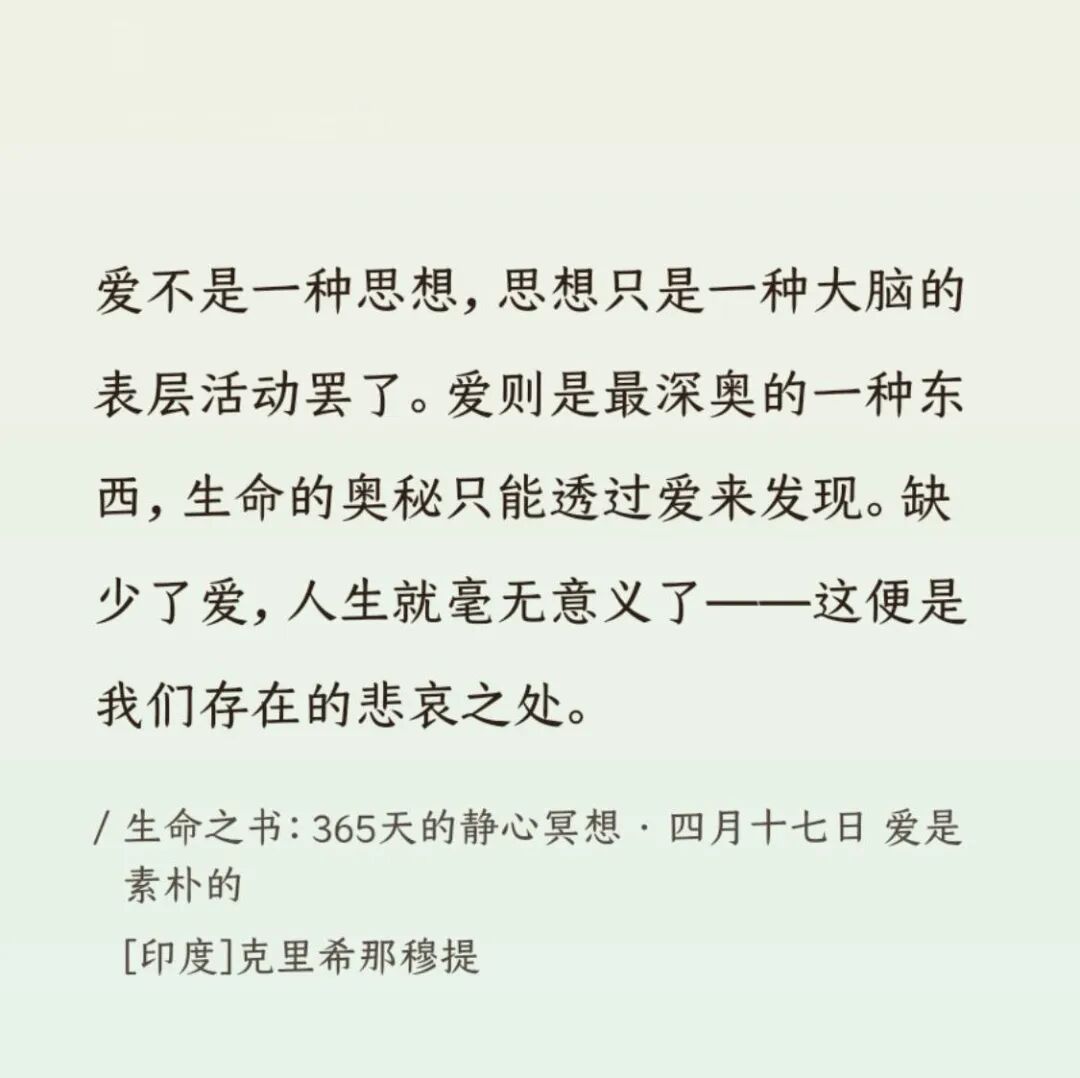 爱不是一种思想，思想只是一种大脑的表层活动罢了。爱则是最深奥的一种东西，生命的奥秘只能透过爱来发现。缺少了爱，人生就毫无意义了——这便是我们存在的悲哀之处。

/ 生命之书：365天的静心冥想 · 四月十七日 爱是素朴的

[印度]克里希那穆提